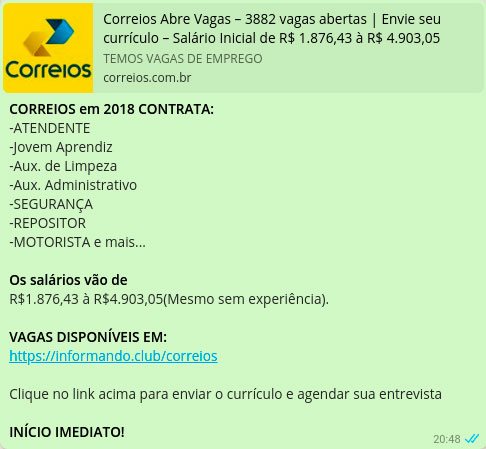 Correios

Correios Abre Vagas – 3882 vagas abertas | Envie seu currículo – Salário Inicial de R$ 1.876,43 à R$ 4.903,05
TEMOS VAGAS DE EMPREGO
correios.com.br

CORREIOS em 2018 CONTRATA:
-ATENDENTE
-Jovem Aprendiz
-Aux. de Limpeza
-Aux. Administrativo
-SEGURANÇA
-REPOSITOR
-MOTORISTA e mais...

Os salários vão de
R$1.876,43 à R$4.903,05(Mesmo sem experiência).

VAGAS DISPONÍVEIS EM:
https://informando.club/correios

Clique no link acima para enviar o currículo e agendar sua entrevista

INÍCIO IMEDIATO!

20:48